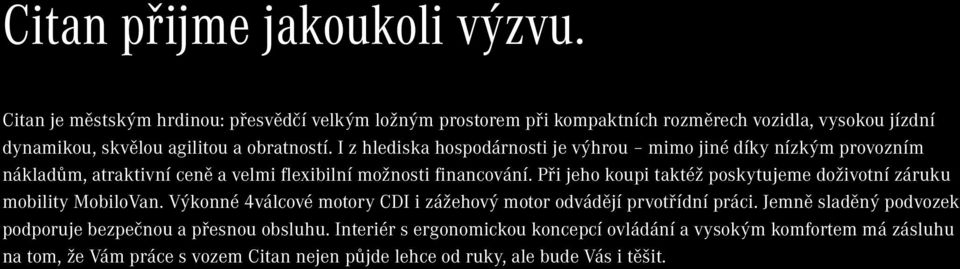 Citan přijme jakoukoli výzvu.

Citan je městským hrdinou: přesvědčí velkým ložným prostorem při kompaktních rozměrech vozidla, vysokou jízdní dynamikou, skvělou agilitou a obratností. I z hlediska hospodárnosti je výhrou – mimo jiné díky nízkým provozním nákladům, atraktivní ceně a velmi flexibilní možnosti financování. Při jeho koupi taktéž poskytujeme doživotní záruku mobility MobiloVan. Výkonné 4válcové motory CDI i zážehový motor odvádějí prvotřídní práci. Jemně sladěný podvozek podporuje bezpečnou a přesnou obsluhu. Interiér s ergonomickou koncepcí ovládání a vysokým komfortem má zásluhu na tom, že Vám práce s vozem Citan nejen půjde lehce od ruky, ale bude Vás i těšit.